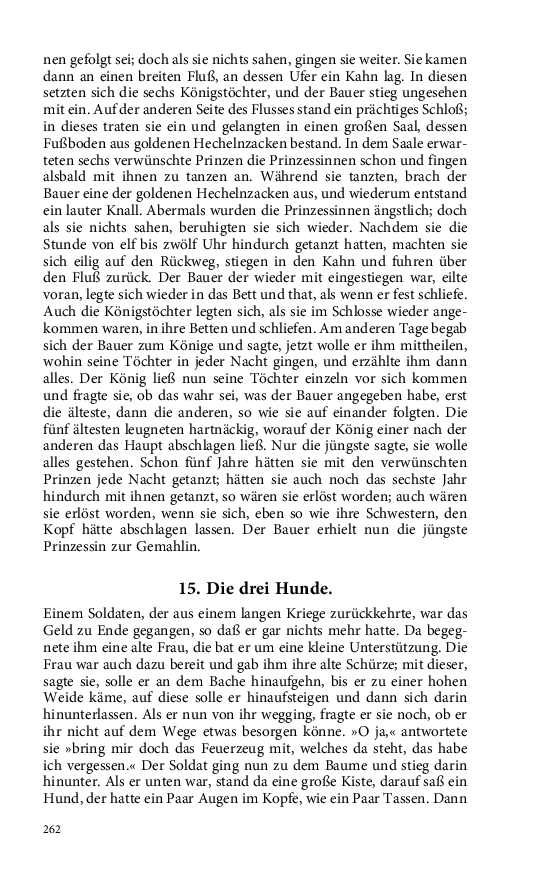 nen gefolgt sei; doch als sie nichts sahen, gingen sie weiter. Sie kamen dann an einen breiten Fluß, an dessen Ufer ein Kahn lag. In diesen setzten sich die sechs Königstöchter, und der Bauer stieg ungesehen mit ein. Auf der anderen Seite des Flusses stand ein prächtiges Schloß; in dieses traten sie ein und gelangten in einen großen Saal, dessen Fußboden aus goldenen Hechelnzacken bestand. In dem Saale erwarteten sechs verwünschte Prinzen die Prinzessinnen schon und fingen alsbald mit ihnen zu tanzen an. Während sie tanzten, brach der Bauer eine der goldenen Hechelnzacken aus, und wiederum entstand ein lauter Knall. Abermals wurden die Prinzessinnen ängstlich; doch als sie nichts sahen, beruhigten sie sich wieder. Nachdem sie die Stunde von elf bis zwölf Uhr hindurch getanzt hatten, machten sie sich eilig auf den Rückweg, stiegen in den Kahn und fuhren über den Fluß zurück. Der Bauer der wieder mit eingestiegen war, eilte voran, legte sich wieder in das Bett und that, als wenn er fest schliefe. Auch die Königstöchter legten sich, als sie im Schlosse wieder angekommen waren, in ihre Betten und schliefen. Am anderen Tage begab sich der Bauer zum Könige und sagte, jetzt wolle er ihm mittheilen, wohin seine Töchter in jeder Nacht gingen, und erzählte ihm dann alles. Der König ließ nun seine Töchter einzeln vor sich kommen und fragte sie, ob das wahr sei, was der Bauer angegeben habe, erst die älteste, dann die anderen, so wie sie auf einander folgten. Die fünf ältesten leugneten hartnäckig, worauf der König einer nach der anderen das Haupt abschlagen ließ. Nur die jüngste sagte, sie wolle alles gestehen. Schon fünf Jahre hätten sie mit den verwünschten Prinzen jede Nacht getanzt; hätten sie auch noch das sechste Jahr hindurch mit ihnen getanzt, so wären sie erlöst worden; auch wären sie erlöst worden, wenn sie sich, eben so wie ihre Schwestern, den Kopf hätte abschlagen lassen. Der Bauer erhielt nun die jüngste Prinzessin zur Gemahlin.

15. Die drei Hunde.

Einem Soldaten, der aus einem langen Kriege zurückkehrte, war das Geld zu Ende gegangen, so daß er gar nichts mehr hatte. Da begegnete ihm eine alte Frau, die bat er um eine kleine Unterstützung. Die Frau war auch dazu bereit und gab ihm ihre alte Schürze; mit dieser, sagte sie, solle er an dem Bache hinaufgehn, bis er zu einer hohen Weide käme, auf diese solle er hinaufsteigen und dann sich darin hinunterlassen. Als er nun von ihr wegging, fragte er sie noch, ob er ihr nicht auf dem Wege etwas besorgen könne. »O ja,« antwortete sie »bring mir doch das Feuerzeug mit, welches da steht, das habe ich vergessen.« Der Soldat ging nun zu dem Baume und stieg darin hinunter. Als er unten war, stand da eine große Kiste, darauf saß ein Hund, der hatte ein Paar Augen im Kopfe, wie ein Paar Tassen. Dann

262